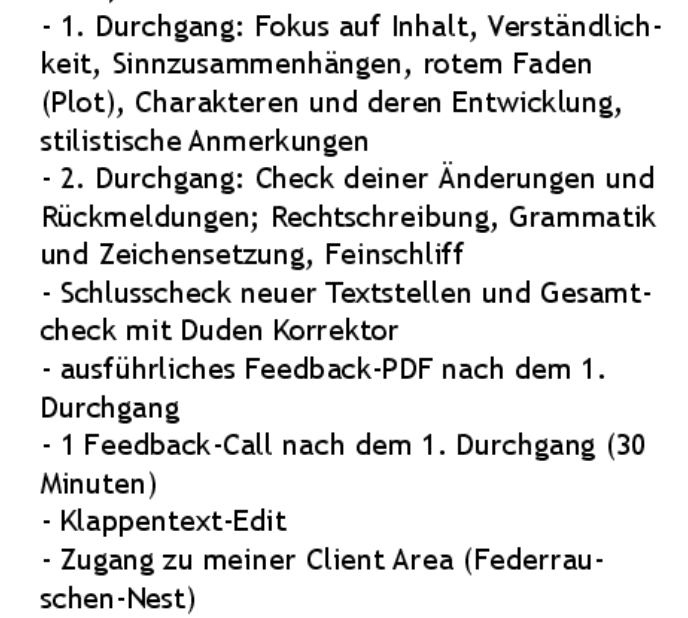 - 1. Durchgang: Fokus auf Inhalt, Verständlichkeit, Sinnzusammenhängen, rotem Faden (Plot), Charakteren und deren Entwicklung, stilistische Anmerkungen
- 2. Durchgang: Check deiner Änderungen und Rückmeldungen; Rechtschreibung, Grammatik und Zeichensetzung, Feinschliff
- Schlusscheck neuer Textstellen und Gesamtcheck mit Duden Korrektor
- ausführliches Feedback-PDF nach dem 1. Durchgang
- 1 Feedback-Call nach dem 1. Durchgang (30 Minuten)
- Klappentext-Edit
- Zugang zu meiner Client Area (Federrauschen-Nest)